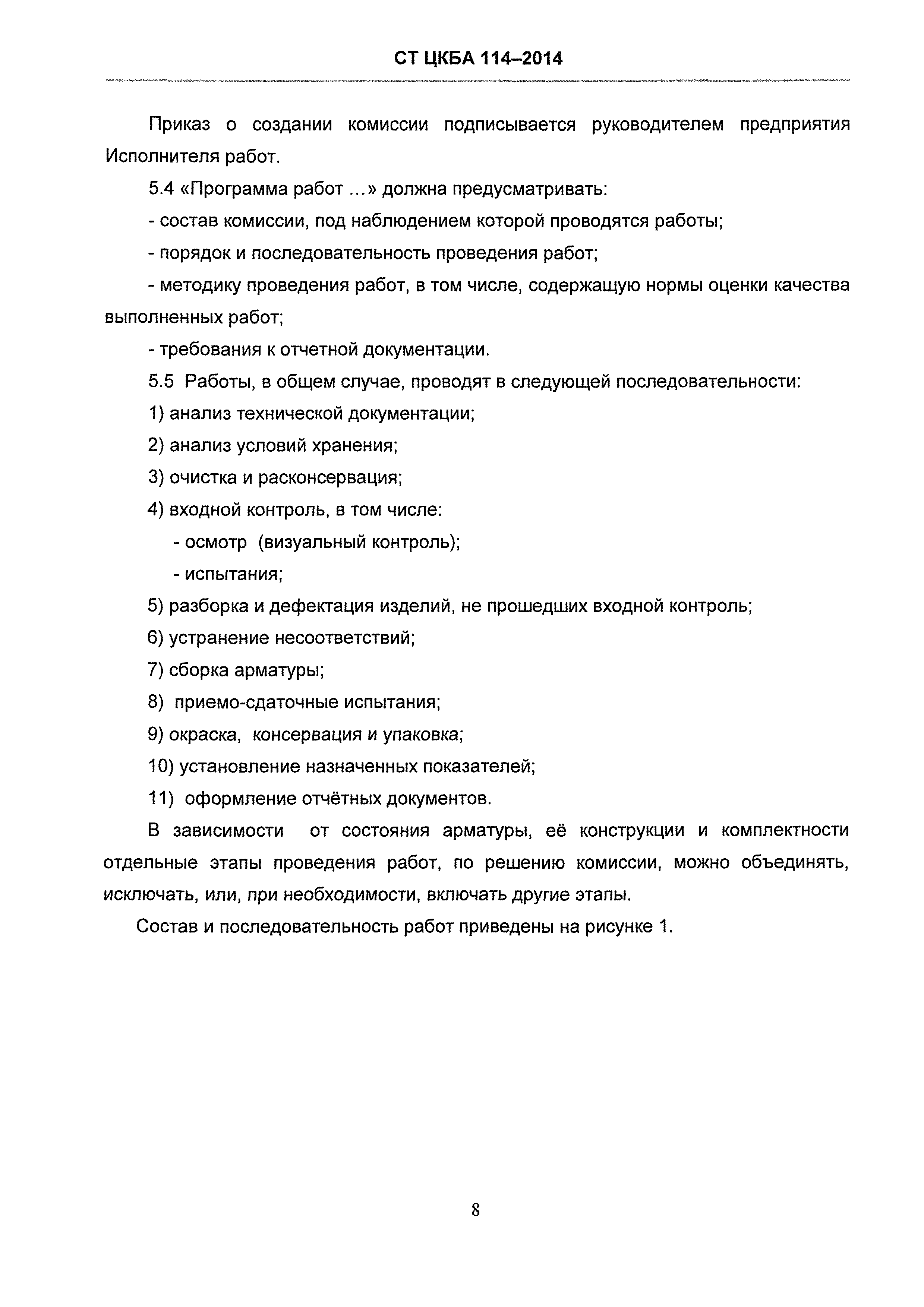 СТ ЦКБА 114–2014

Приказ о создании комиссии подписывается руководителем предприятия Исполнителя работ.

5.4 «Программа работ ...» должна предусматривать:

- состав комиссии, под наблюдением которой проводятся работы;

- порядок и последовательность проведения работ;

- методику проведения работ, в том числе, содержащую нормы оценки качества выполненных работ;

- требования к отчетной документации.

5.5 Работы, в общем случае, проводят в следующей последовательности:

1) анализ технической документации;

2) анализ условий хранения;

3) очистка и расконсервация;

4) входной контроль, в том числе:

- осмотр (визуальный контроль);

- испытания;

5) разборка и дефектация изделий, не прошедших входной контроль;

6) устранение несоответствий;

7) сборка арматуры;

8) приемо-сдаточные испытания;

9) окраска, консервация и упаковка;

10) установление назначенных показателей;

11) оформление отчётных документов.

В зависимости от состояния арматуры, её конструкции и комплектности отдельные этапы проведения работ, по решению комиссии, можно объединять, исключать, или, при необходимости, включать другие этапы.

Состав и последовательность работ приведены на рисунке 1.

8